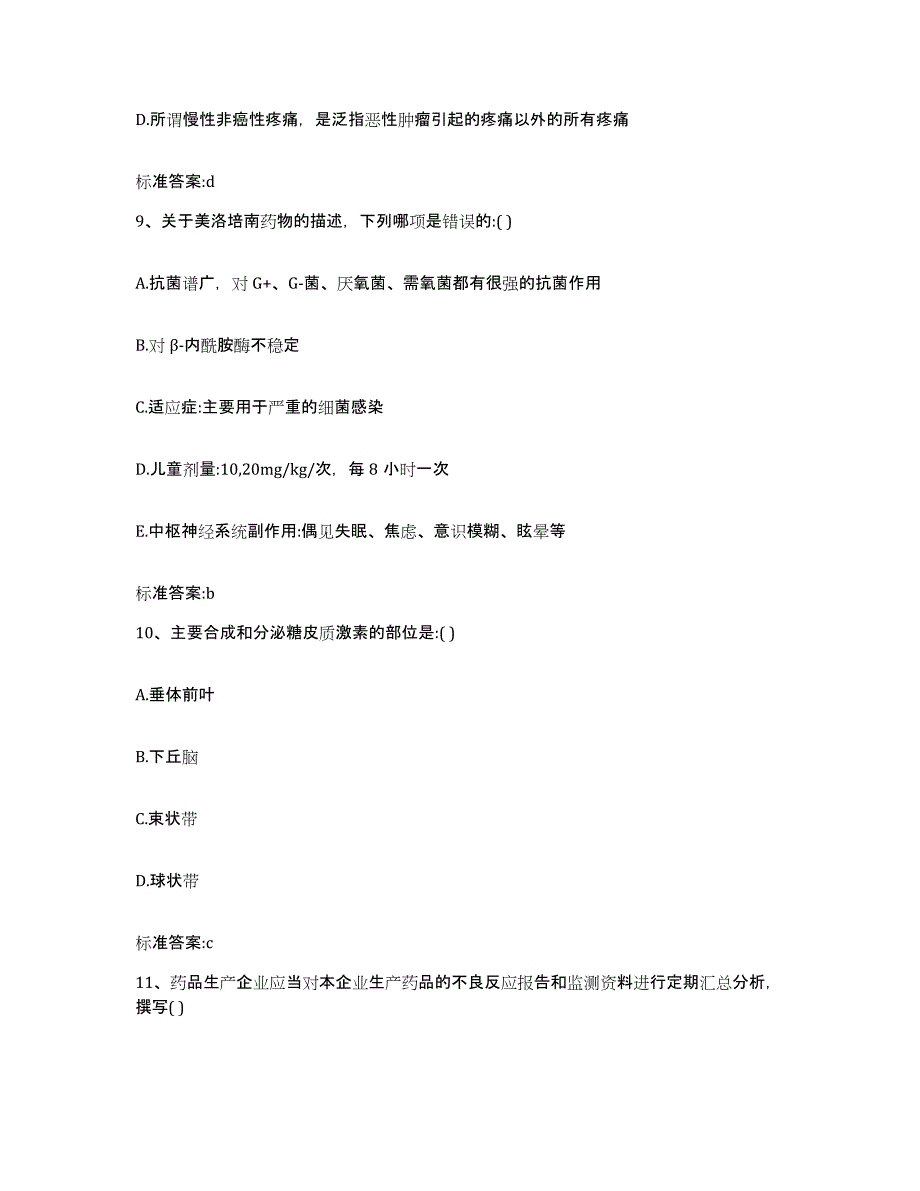 D.所谓慢性非癌性疼痛，是泛指恶性肿瘤引起的疼痛以外的所有疼痛

标准答案:d

9、关于美洛培南药物的描述，下列哪项是错误的:( )

A.抗菌谱广，对 G+、G-菌、厌氧菌、需氧菌都有很强的抗菌作用

B.对 β-内酰胺酶不稳定

C.适应症:主要用于严重的细菌感染

D.儿童剂量:10,20mg/kg/次，每 8 小时一次

E.中枢神经系统副作用:偶见失眠、焦虑、意识模糊、眩晕等

标准答案:b

10、主要合成和分泌糖皮质激素的部位是:( )

A.垂体前叶

B.下丘脑

C.束状带

D.球状带

标准答案:c

11、药品生产企业应当对本企业生产药品的不良反应报告和监测资料进行定期汇总分析，撰写( )